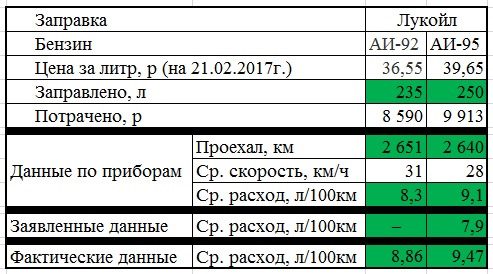 | Заправка | | Лукойл | |
|---|---|---|---|
| Бензин | | АИ-92 | АИ-95 |
| Цена за литр, р (на 21.02.2017г.) | | 36,55 | 39,65 |
| Заправлено, л | | 235 | 250 |
| Потрачено, р | | 8 590 | 9 913 |
| Данные по приборам | Проехал, км | 2 651 | 2 640 |
| | Ср. скорость, км/ч | 31 | 28 |
| | Ср. расход, л/100км | 8,3 | 9,1 |
| Заявленные данные | Ср. расход, л/100км | – | 7,9 |
| Фактические данные | Ср. расход, л/100км | 8,86 | 9,47 |